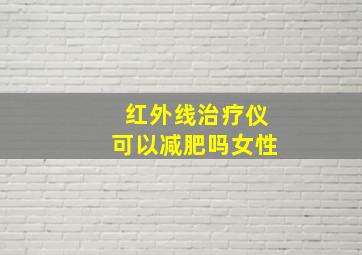 红外线治疗仪
可以减肥吗女性